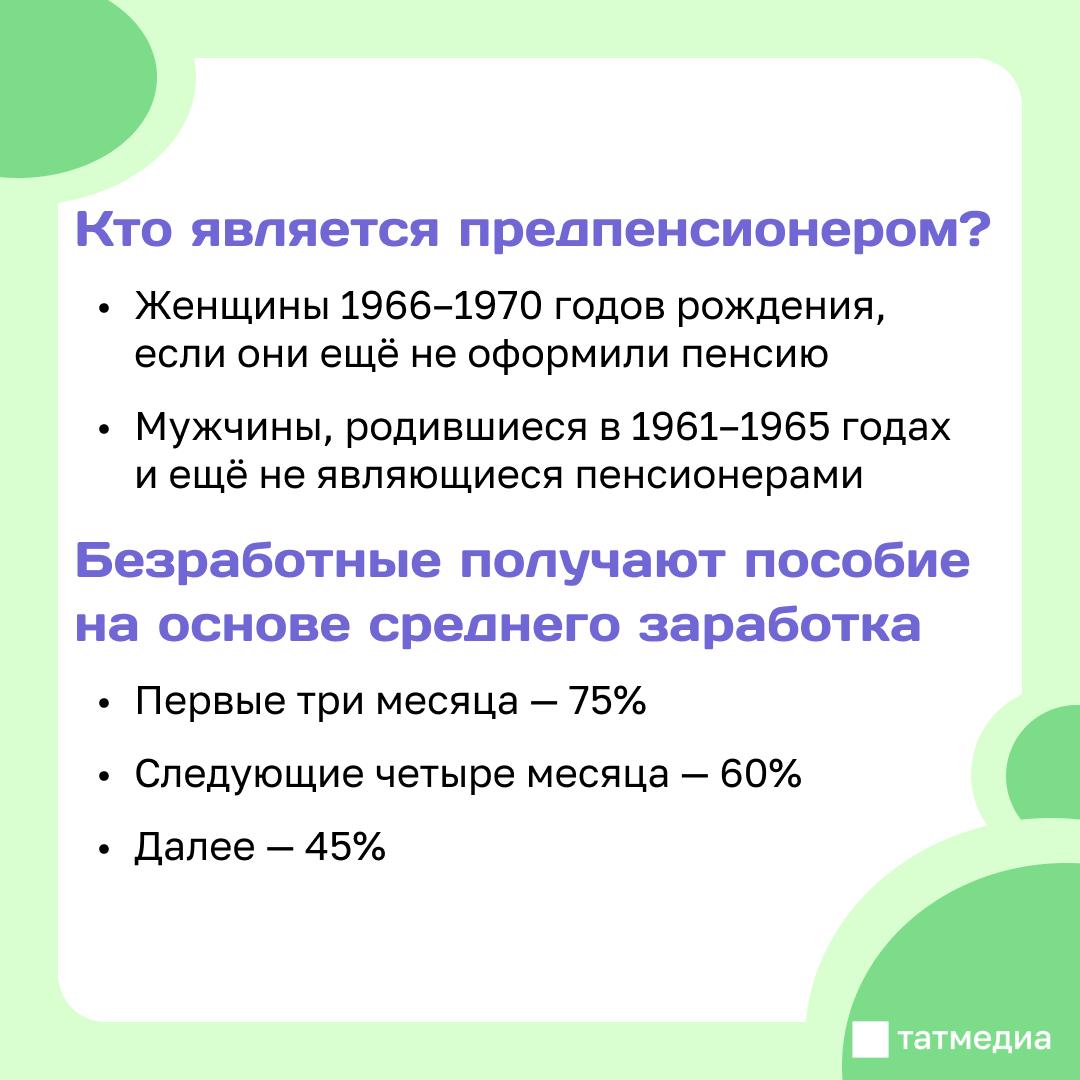 Кто является предпенсионером?

• Женщины 1966–1970 годов рождения, если они ещё не оформили пенсию

• Мужчины, родившиеся в 1961–1965 годах и ещё не являющиеся пенсионерами

Безработные получают пособие на основе среднего заработка

• Первые три месяца — 75%

• Следующие четыре месяца — 60%

• Далее — 45%

татмедиа